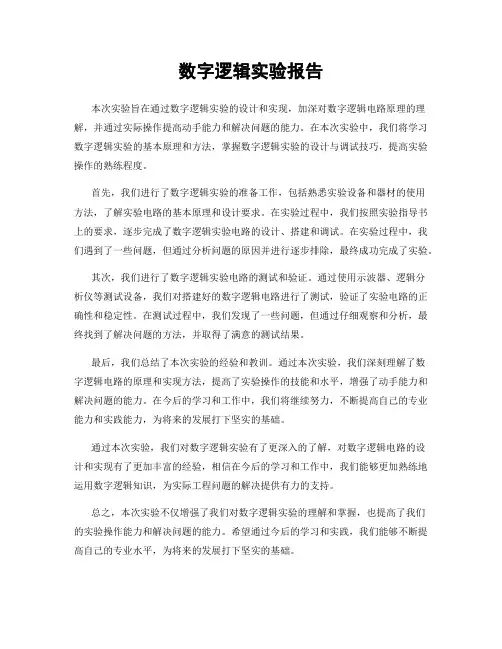 数字逻辑实验报告

本次实验旨在通过数字逻辑实验的设计和实现，加深对数字逻辑电路原理的理解，并通过实际操作提高动手能力和解决问题的能力。在本次实验中，我们将学习数字逻辑实验的基本原理和方法，掌握数字逻辑实验的设计与调试技巧，提高实验操作的熟练程度。

首先，我们进行了数字逻辑实验的准备工作，包括熟悉实验设备和器材的使用方法，了解实验电路的基本原理和设计要求。在实验过程中，我们按照实验指导书上的要求，逐步完成了数字逻辑实验电路的设计、搭建和调试。在实验过程中，我们遇到了一些问题，但通过分析问题的原因并进行逐步排除，最终成功完成了实验。

其次，我们进行了数字逻辑实验电路的测试和验证。通过使用示波器、逻辑分析仪等测试设备，我们对搭建好的数字逻辑电路进行了测试，验证了实验电路的正确性和稳定性。在测试过程中，我们发现了一些问题，但通过仔细观察和分析，最终找到了解决问题的方法，并取得了满意的测试结果。

最后，我们总结了本次实验的经验和教训。通过本次实验，我们深刻理解了数字逻辑电路的原理和实现方法，提高了实验操作的技能和水平，增强了动手能力和解决问题的能力。在今后的学习和工作中，我们将继续努力，不断提高自己的专业能力和实践能力，为将来的发展打下坚实的基础。

通过本次实验，我们对数字逻辑实验有了更深入的了解，对数字逻辑电路的设计和实现有了更加丰富的经验，相信在今后的学习和工作中，我们能够更加熟练地运用数字逻辑知识，为实际工程问题的解决提供有力的支持。

总之，本次实验不仅增强了我们对数字逻辑实验的理解和掌握，也提高了我们的实验操作能力和解决问题的能力。希望通过今后的学习和实践，我们能够不断提高自己的专业水平，为将来的发展打下坚实的基础。